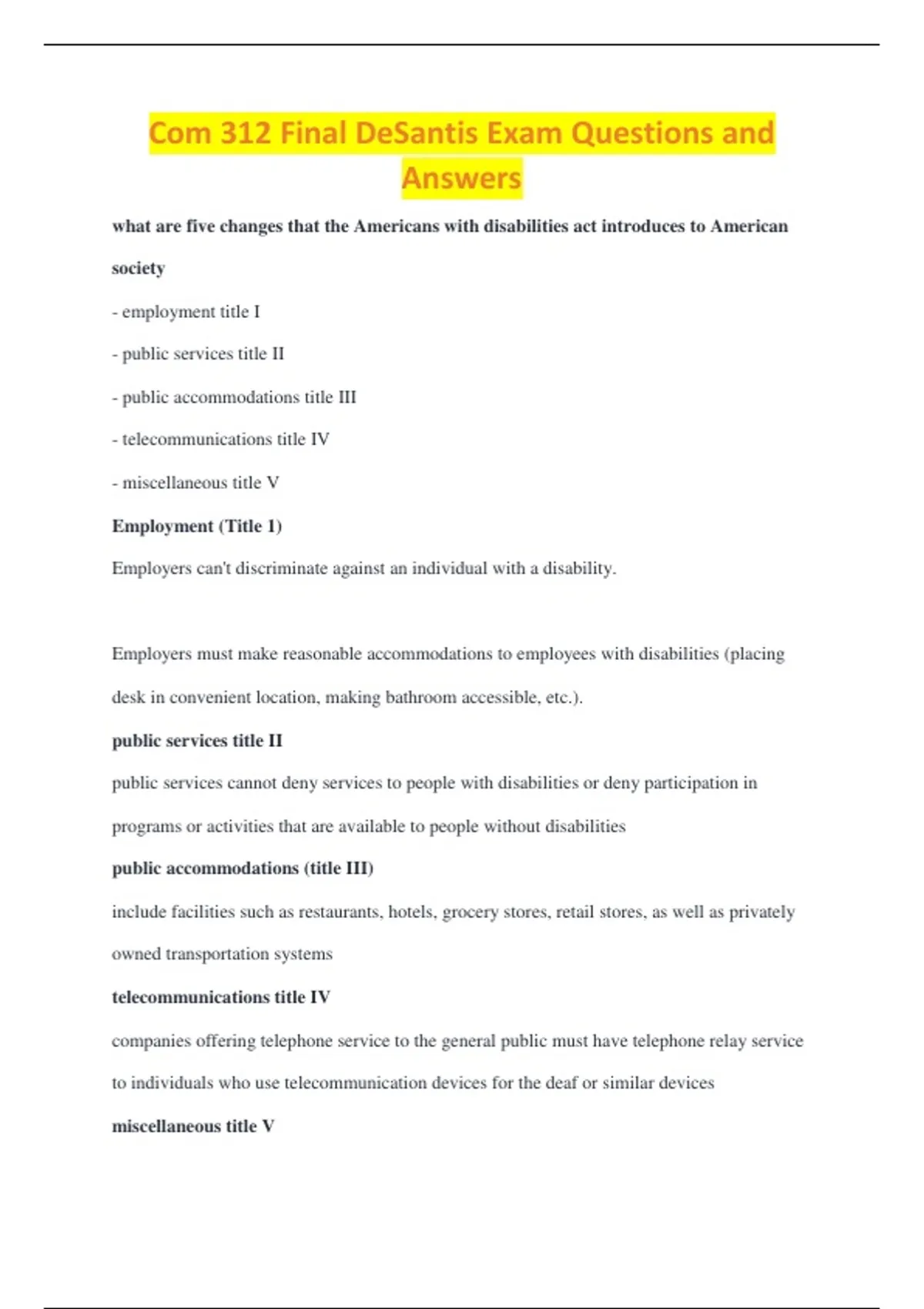 Com 312 Final DeSantis Exam Questions and Answers

what are five changes that the Americans with disabilities act introduces to American society

- employment title I

- public services title II

- public accommodations title III

- telecommunications title IV

- miscellaneous title V

Employment (Title 1)

Employers can't discriminate against an individual with a disability.

Employers must make reasonable accommodations to employees with disabilities (placing desk in convenient location, making bathroom accessible, etc.).

public services title II

public services cannot deny services to people with disabilities or deny participation in programs or activities that are available to people without disabilities

public accommodations (title III)

include facilities such as restaurants, hotels, grocery stores, retail stores, as well as privately owned transportation systems

telecommunications title IV

companies offering telephone service to the general public must have telephone relay service to individuals who use telecommunication devices for the deaf or similar devices

miscellaneous title V